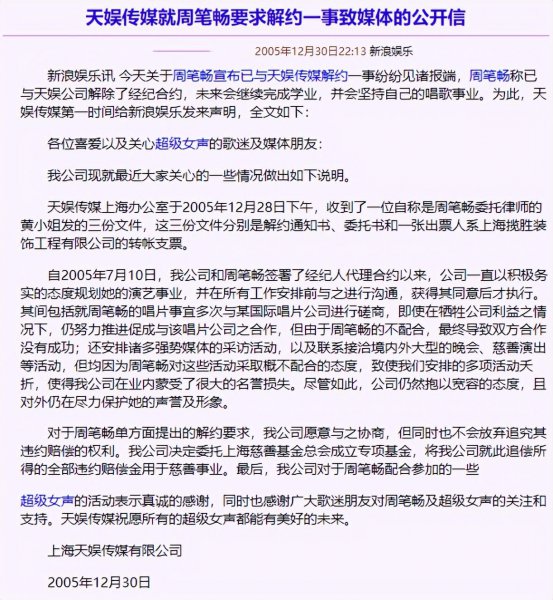 天娱传媒就周笔畅要求解约一事致媒体的公开信

2005年12月30日22:13 新浪娱乐

新浪娱乐讯 今天关于周笔畅宣布已与天娱传媒解约一事纷纷见诸报端，周笔畅称已与天娱公司解除了经纪合约，未来会继续完成学业，并会坚持自己的唱歌事业。为此，天娱传媒第一时间给新浪娱乐发来声明，全文如下：

各位喜爱以及关心超级女声的歌迷及媒体朋友：

我公司现就最近大家关心的一些情况做出如下说明。

天娱传媒上海办公室于2005年12月28日下午，收到了一位自称是周笔畅委托律师的黄小姐发的三份文件，这三份文件分别是解约通知书、委托书和一张出票人系上海揽胜装饰工程有限公司的转帐支票。

自2005年7月10日，我公司和周笔畅签署了经纪人代理合约以来，公司一直以积极务实的态度规划她的演艺事业，并在所有工作安排前与之进行沟通，获得其同意后才执行。其间包括就周笔畅的唱片事宜多次与某国际唱片公司进行磋商，即使在牺牲公司利益之情况下，仍努力推进促成与该唱片公司之合作，但由于周笔畅的不配合，最终导致双方合作没有成功；还安排诸多强势媒体的采访活动，以及联系接洽境内外大型的晚会、慈善演出等活动，但均因为周笔畅对这些活动采取概不配合的态度，致使我们安排的多项活动夭折，使得我公司在业内蒙受了很大的名誉损失。尽管如此，公司仍然抱以宽容的态度，且对外仍在尽力保护她的声誉及形象。

对于周笔畅单方面提出的解约要求，我公司愿意与之协商，但同时也不会放弃追究其违约赔偿的权利。我公司决定委托上海慈善基金总会成立专项基金，将我公司就此追偿所得的全部违约赔偿金用于慈善事业。最后，我公司对于周笔畅配合参加的一些

超级女声的活动表示真诚的感谢，同时也感谢广大歌迷朋友对周笔畅及超级女声的关注和支持。天娱传媒祝愿所有的超级女声都能有美好的未来。

上海天娱传媒有限公司

2005年12月30日